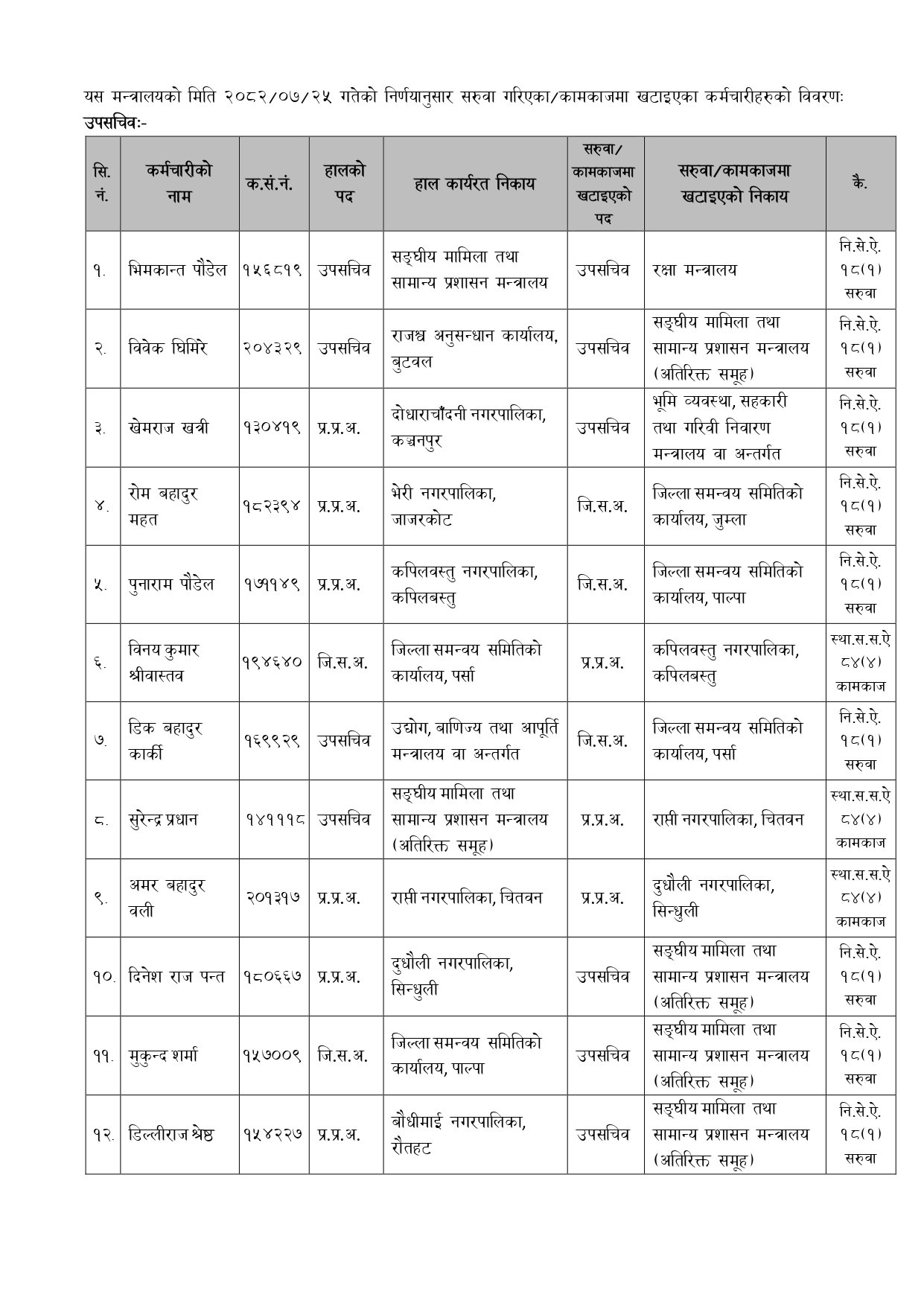 यस मन्त्रालयको मिति २०८२/०७/२५ गतेको निर्णयानुसार सरुवा गरिएका/कामकाजमा खटाइएका कर्मचारीहरुको विवरणः
उपसचिवः-

| सि. नं. | कर्मचारीको नाम | क.सं.नं. | हालको पद | हाल कार्यरत निकाय | सरुवा/ कामकाजमा खटाइएको पद | सरुवा/कामकाजमा खटाइएको निकाय | कै. |
|---|---|---|---|---|---|---|---|
| १. | भिमकान्त पौडेल | १५६८१९ | उपसचिव | सङ्घीय मामिला तथा सामान्य प्रशासन मन्त्रालय | उपसचिव | रक्षा मन्त्रालय | नि.से.ऐ. १८(१) सरुवा |
| २. | विवेक घिमिरे | २०४३२९ | उपसचिव | राजश्व अनुसन्धान कार्यालय, बुटवल | उपसचिव | सङ्घीय मामिला तथा सामान्य प्रशासन मन्त्रालय (अतिरिक्त समूह) | नि.से.ऐ. १८(१) सरुवा |
| ३. | खेमराज खत्री | १३०४१९ | प्र.प्र.अ. | दोधाराचाँदनी नगरपालिका, कञ्चनपुर | उपसचिव | भूमि व्यवस्था, सहकारी तथा गरिवी निवारण मन्त्रालय वा अन्तर्गत | नि.से.ऐ. १८(१) सरुवा |
| ४. | रोम बहादुर महत | १८२३९४ | प्र.प्र.अ. | भेरी नगरपालिका, जाजरकोट | जि.स.अ. | जिल्ला समन्वय समितिको कार्यालय, जुम्ला | नि.से.ऐ. १८(१) सरुवा |
| ५. | पुनाराम पौडेल | १७११४९ | प्र.प्र.अ. | कपिलवस्तु नगरपालिका, कपिलबस्तु | जि.स.अ. | जिल्ला समन्वय समितिको कार्यालय, पाल्पा | नि.से.ऐ. १८(१) सरुवा |
| ६. | विनय कुमार श्रीवास्तव | १९४६४० | जि.स.अ. | जिल्ला समन्वय समितिको कार्यालय, पर्सा | प्र.प्र.अ. | कपिलवस्तु नगरपालिका, कपिलबस्तु | स्था.स.स.ऐ ८४(४) कामकाज |
| ७. | डिक बहादुर कार्की | १६९९२९ | उपसचिव | उद्योग, बाणिज्य तथा आपूर्ति मन्त्रालय वा अन्तर्गत | जि.स.अ. | जिल्ला समन्वय समितिको कार्यालय, पर्सा | नि.से.ऐ. १८(१) सरुवा |
| ८. | सुरेन्द्र प्रधान | १४१११८ | उपसचिव | सङ्घीय मामिला तथा सामान्य प्रशासन मन्त्रालय (अतिरिक्त समूह) | प्र.प्र.अ. | राप्ती नगरपालिका, चितवन | स्था.स.स.ऐ ८४(४) कामकाज |
| ९. | अमर बहादुर वली | २०१३१७ | प्र.प्र.अ. | राप्ती नगरपालिका, चितवन | प्र.प्र.अ. | दुधौली नगरपालिका, सिन्धुली | स्था.स.स.ऐ ८४(४) कामकाज |
| १०. | दिनेश राज पन्त | १८०६६७ | प्र.प्र.अ. | दुधौली नगरपालिका, सिन्धुली | उपसचिव | सङ्घीय मामिला तथा सामान्य प्रशासन मन्त्रालय (अतिरिक्त समूह) | नि.से.ऐ. १८(१) सरुवा |
| ११. | मुकुन्द शर्मा | १५७००९ | जि.स.अ. | जिल्ला समन्वय समितिको कार्यालय, पाल्पा | उपसचिव | सङ्घीय मामिला तथा सामान्य प्रशासन मन्त्रालय (अतिरिक्त समूह) | नि.से.ऐ. १८(१) सरुवा |
| १२. | डिल्लीराज श्रेष्ठ | १५४२२७ | प्र.प्र.अ. | बौधीमाई नगरपालिका, रौतहट | उपसचिव | सङ्घीय मामिला तथा सामान्य प्रशासन मन्त्रालय (अतिरिक्त समूह) | नि.से.ऐ. १८(१) सरुवा |